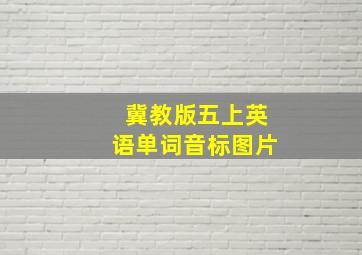 冀教版五上英语单词音标图片